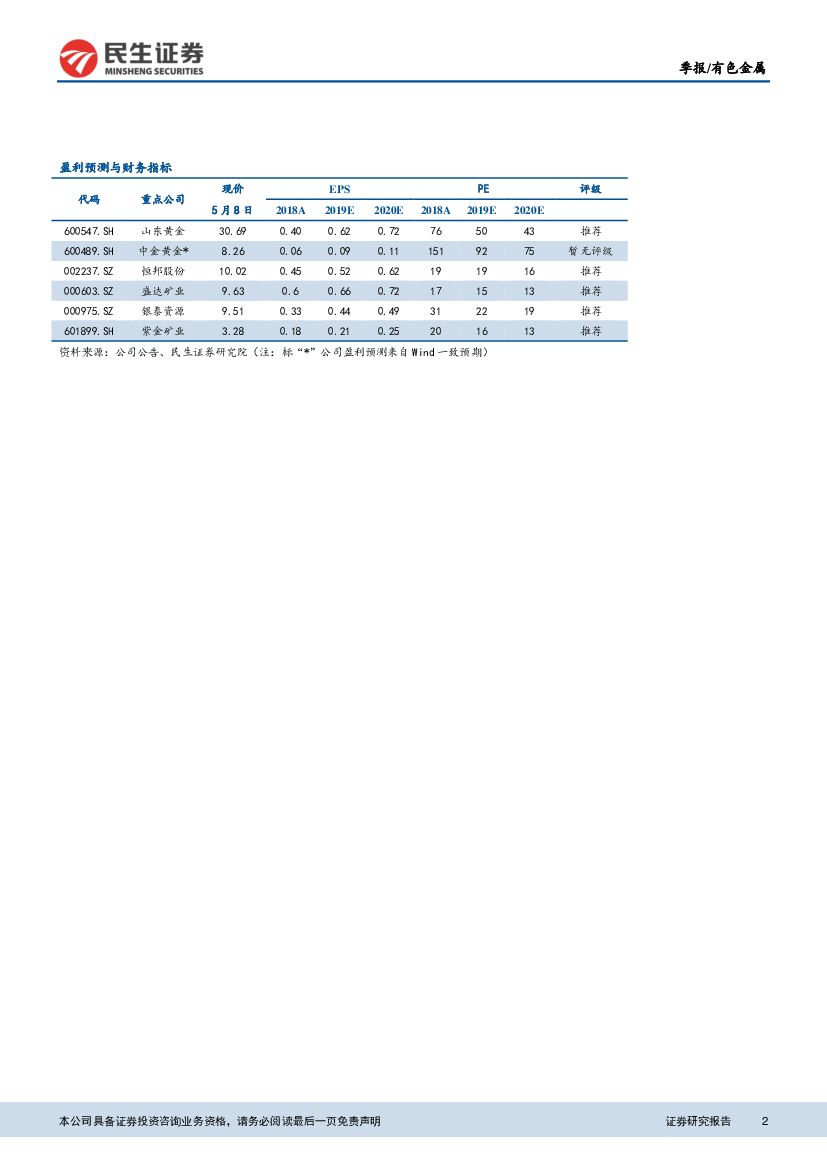 民生证券
MINSHENG SECURITIES

季报/有色金属

盈利预测与财务指标

| 代码 | 重点公司 | 现价 | EPS |  |  | PE |  |  | 评级 |
|---|---|---|---|---|---|---|---|---|---|
|  |  | 5月8日 | 2018A | 2019E | 2020E | 2018A | 2019E | 2020E |  |
| 600547.SH | 山东黄金 | 30.69 | 0.40 | 0.62 | 0.72 | 76 | 50 | 43 | 推荐 |
| 600489.SH | 中金黄金* | 8.26 | 0.06 | 0.09 | 0.11 | 151 | 92 | 75 | 暂无评级 |
| 002237.SZ | 恒邦股份 | 10.02 | 0.45 | 0.52 | 0.62 | 19 | 19 | 16 | 推荐 |
| 000603.SZ | 盛达矿业 | 9.63 | 0.6 | 0.66 | 0.72 | 17 | 15 | 13 | 推荐 |
| 000975.SZ | 银泰资源 | 9.51 | 0.33 | 0.44 | 0.49 | 31 | 22 | 19 | 推荐 |
| 601899.SH | 紫金矿业 | 3.28 | 0.18 | 0.21 | 0.25 | 20 | 16 | 13 | 推荐 |

资料来源：公司公告、民生证券研究院（注：标“*”公司盈利预测来自Wind一致预期）

本公司具备证券投资咨询业务资格，请务必阅读最后一页免责声明

证券研究报告 2